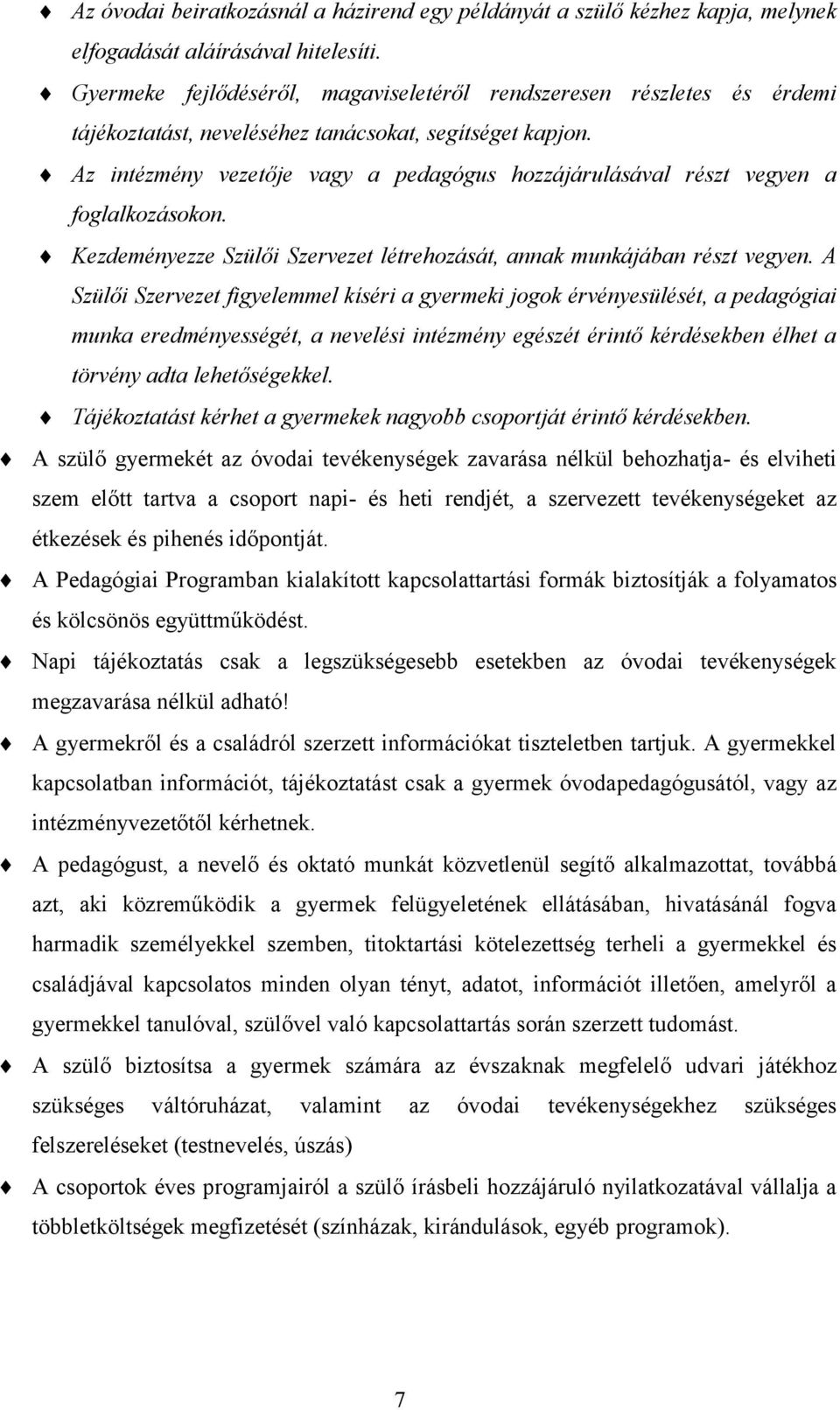 Az óvodai beiratkozásnál a házirend egy példányát a szülő kézhez kapja, melynek elfogadását aláírásával hitelesíti.

Gyermeke fejlődéséről, magaviseletéről rendszeresen részletes és érdemi tájékoztatást, neveléséhez tanácsokat, segítséget kapjon.

Az intézmény vezetője vagy a pedagógus hozzájárulásával részt vegyen a foglalkozásokon.

Kezdeményezze Szülői Szervezet létrehozását, annak munkájában részt vegyen. A Szülői Szervezet figyelemmel kíséri a gyermeki jogok érvényesülését, a pedagógiai munka eredményességét, a nevelési intézmény egészét érintő kérdésekben élhet a törvény adta lehetőségekkel.

Tájékoztatást kérhet a gyermekek nagyobb csoportját érintő kérdésekben.

A szülő gyermekét az óvodai tevékenységek zavarása nélkül behozhatja- és elviheti szem előtt tartva a csoport napi- és heti rendjét, a szervezett tevékenységeket az étkezések és pihenés időpontját.

A Pedagógiai Programban kialakított kapcsolattartási formák biztosítják a folyamatos és kölcsönös együttműködést.

Napi tájékoztatás csak a legszükségesebb esetekben az óvodai tevékenységek megzavarása nélkül adható!

A gyermekről és a családról szerzett információkat tiszteletben tartjuk. A gyermekkel kapcsolatban információt, tájékoztatást csak a gyermek óvodapedagógusától, vagy az intézményvezetőtől kérhetnek.

A pedagógust, a nevelő és oktató munkát közvetlenül segítő alkalmazottat, továbbá azt, aki közreműködik a gyermek felügyeletének ellátásában, hivatásánál fogva harmadik személyekkel szemben, titoktartási kötelezettség terheli a gyermekkel és családjával kapcsolatos minden olyan tényt, adatot, információt illetően, amelyről a gyermekkel tanulóval, szülővel való kapcsolattartás során szerzett tudomást.

A szülő biztosítsa a gyermek számára az évszaknak megfelelő udvari játékhoz szükséges váltóruházat, valamint az óvodai tevékenységekhez szükséges felszereléseket (testnevelés, úszás)

A csoportok éves programjairól a szülő írásbeli hozzájáruló nyilatkozatával vállalja a többletköltségek megfizetését (színházak, kirándulások, egyéb programok).

7